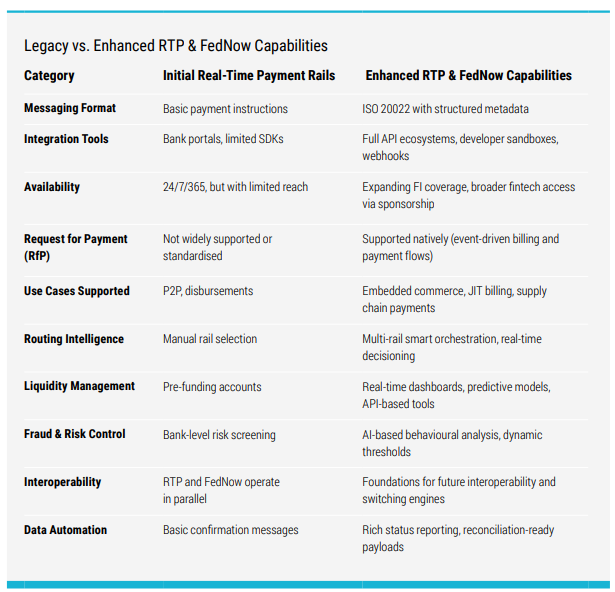 Legacy vs. Enhanced RTP & FedNow Capabilities

| Category | Initial Real-Time Payment Rails | Enhanced RTP & FedNow Capabilities |
|---|---|---|
| Messaging Format | Basic payment instructions | ISO 20022 with structured metadata |
| Integration Tools | Bank portals, limited SDKs | Full API ecosystems, developer sandboxes, webhooks |
| Availability | 24/7/365, but with limited reach | Expanding FI coverage, broader fintech access via sponsorship |
| Request for Payment (RfP) | Not widely supported or standardised | Supported natively (event-driven billing and payment flows) |
| Use Cases Supported | P2P, disbursements | Embedded commerce, JIT billing, supply chain payments |
| Routing Intelligence | Manual rail selection | Multi-rail smart orchestration, real-time decisioning |
| Liquidity Management | Pre-funding accounts | Real-time dashboards, predictive models, API-based tools |
| Fraud & Risk Control | Bank-level risk screening | AI-based behavioural analysis, dynamic thresholds |
| Interoperability | RTP and FedNow operate in parallel | Foundations for future interoperability and switching engines |
| Data Automation | Basic confirmation messages | Rich status reporting, reconciliation-ready payloads |